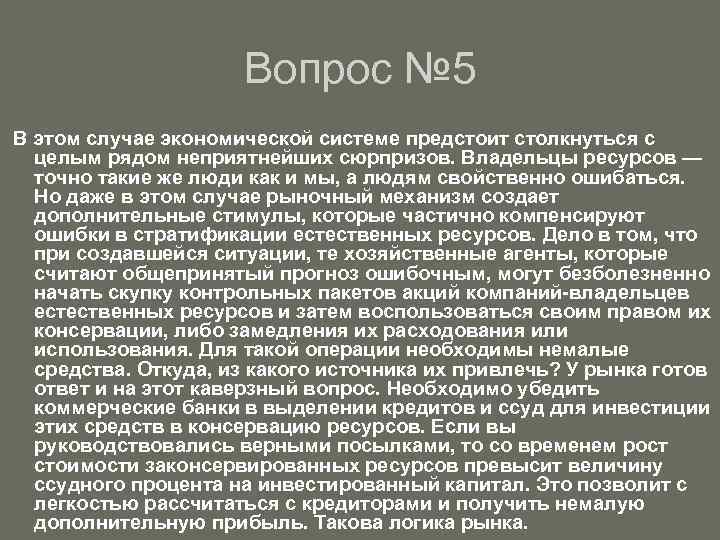 Вопрос №5

В этом случае экономической системе предстоит столкнуться с целым рядом неприятнейших сюрпризов. Владельцы ресурсов — точно такие же люди как и мы, а людям свойственно ошибаться. Но даже в этом случае рыночный механизм создает дополнительные стимулы, которые частично компенсируют ошибки в стратификации естественных ресурсов. Дело в том, что при создавшейся ситуации, те хозяйственные агенты, которые считают общепринятый прогноз ошибочным, могут безболезненно начать скупку контрольных пакетов акций компаний-владельцев естественных ресурсов и затем воспользоваться своим правом их консервации, либо замедления их расходования или использования. Для такой операции необходимы немалые средства. Откуда, из какого источника их привлечь? У рынка готов ответ и на этот каверзный вопрос. Необходимо убедить коммерческие банки в выделении кредитов и ссуд для инвестиции этих средств в консервацию ресурсов. Если вы руководствовались верными посылками, то со временем рост стоимости законсервированных ресурсов превысит величину ссудного процента на инвестированный капитал. Это позволит с легкостью рассчитаться с кредиторами и получить немалую дополнительную прибыль. Такова логика рынка.